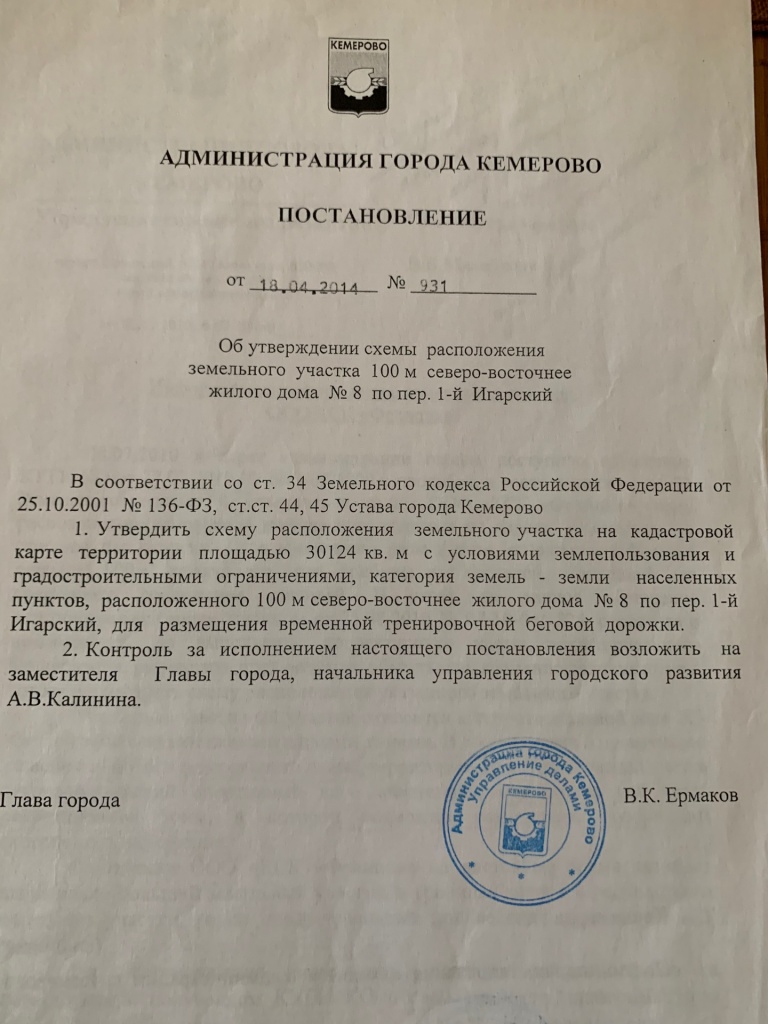 КЕМЕРОВО

АДМИНИСТРАЦИЯ ГОРОДА КЕМЕРОВО

ПОСТАНОВЛЕНИЕ

от 18.04.2014 № 931

Об утверждении схемы расположения земельного участка 100 м северо-восточнее жилого дома № 8 по пер. 1-й Игарский

В соответствии со ст. 34 Земельного кодекса Российской Федерации от 25.10.2001 № 136-ФЗ, ст.ст. 44, 45 Устава города Кемерово

1. Утвердить схему расположения земельного участка на кадастровой карте территории площадью 30124 кв. м с условиями землепользования и градостроительными ограничениями, категория земель - земли населенных пунктов, расположенного 100 м северо-восточнее жилого дома № 8 по пер. 1-й Игарский, для размещения временной тренировочной беговой дорожки.

2. Контроль за исполнением настоящего постановления возложить на заместителя Главы города, начальника управления городского развития А.В.Калинина.

Глава города

Администрация города Кемерово Управление делами КЕМЕРОВО

В.К. Ермаков